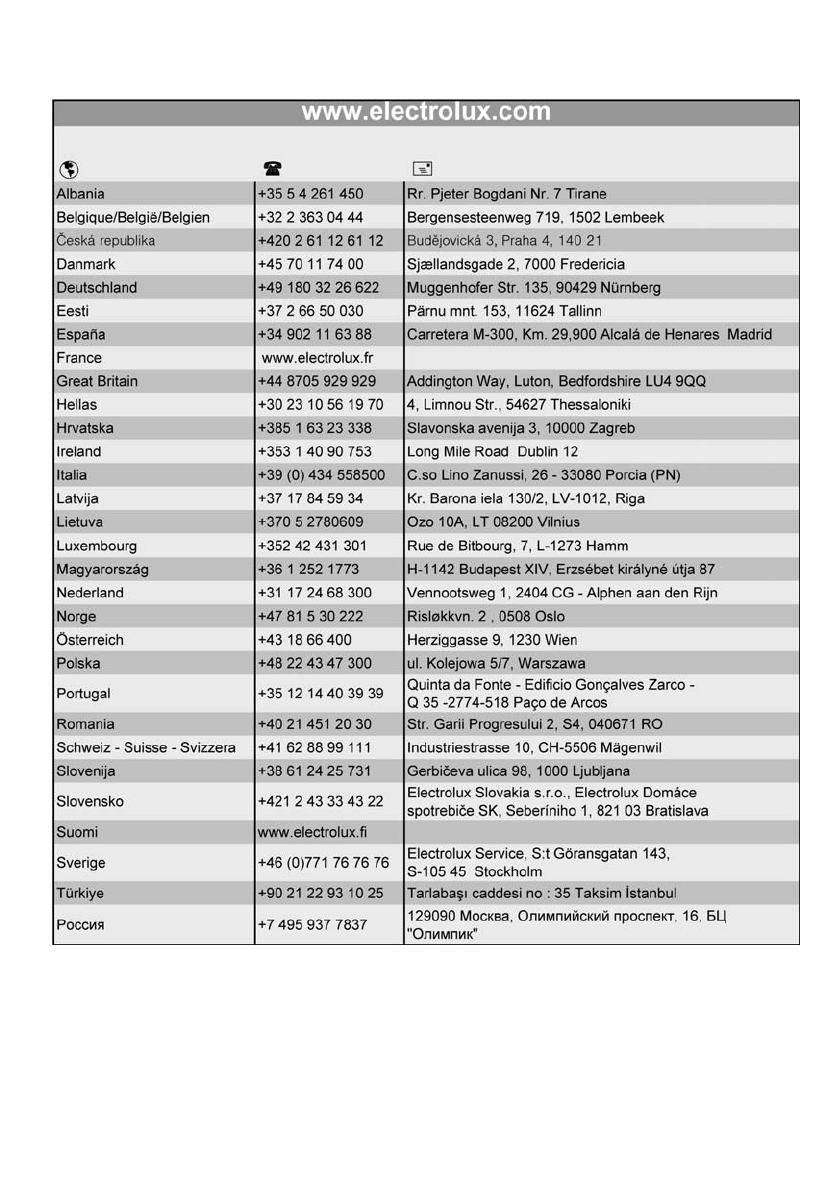 www.electrolux.com

| | | |
|---|---|---|
| Albania | +35 5 4 261 450 | Rr. Pjeter Bogdani Nr. 7 Tirane |
| Belgique/België/Belgien | +32 2 363 04 44 | Bergensesteenweg 719, 1502 Lembeek |
| Česká republika | +420 2 61 12 61 12 | Budějovická 3, Praha 4, 140 21 |
| Danmark | +45 70 11 74 00 | Sjællandsgade 2, 7000 Fredericia |
| Deutschland | +49 180 32 26 622 | Muggenhofer Str. 135, 90429 Nürnberg |
| Eesti | +37 2 66 50 030 | Pärnu mnt. 153, 11624 Tallinn |
| España | +34 902 11 63 88 | Carretera M-300, Km. 29,900 Alcalá de Henares Madrid |
| France | www.electrolux.fr | |
| Great Britain | +44 8705 929 929 | Addington Way, Luton, Bedfordshire LU4 9QQ |
| Hellas | +30 23 10 56 19 70 | 4, Limnou Str., 54627 Thessaloniki |
| Hrvatska | +385 1 63 23 338 | Slavonska avenija 3, 10000 Zagreb |
| Ireland | +353 1 40 90 753 | Long Mile Road Dublin 12 |
| Italia | +39 (0) 434 558500 | C.so Lino Zanussi, 26 - 33080 Porcia (PN) |
| Latvija | +37 17 84 59 34 | Kr. Barona iela 130/2, LV-1012, Riga |
| Lietuva | +370 5 2780609 | Ozo 10A, LT 08200 Vilnius |
| Luxembourg | +352 42 431 301 | Rue de Bitbourg, 7, L-1273 Hamm |
| Magyarország | +36 1 252 1773 | H-1142 Budapest XIV, Erzsébet királyné útja 87 |
| Nederland | +31 17 24 68 300 | Vennootsweg 1, 2404 CG - Alphen aan den Rijn |
| Norge | +47 81 5 30 222 | Risløkkvn. 2 , 0508 Oslo |
| Österreich | +43 18 66 400 | Herziggasse 9, 1230 Wien |
| Polska | +48 22 43 47 300 | ul. Kolejowa 5/7, Warszawa |
| Portugal | +35 12 14 40 39 39 | Quinta da Fonte - Edificio Gonçalves Zarco - Q 35 -2774-518 Paço de Arcos |
| Romania | +40 21 451 20 30 | Str. Garii Progresului 2, S4, 040671 RO |
| Schweiz - Suisse - Svizzera | +41 62 88 99 111 | Industriestrasse 10, CH-5506 Mägenwil |
| Slovenija | +38 61 24 25 731 | Gerbičeva ulica 98, 1000 Ljubljana |
| Slovensko | +421 2 43 33 43 22 | Electrolux Slovakia s.r.o., Electrolux Domáce spotrebiče SK, Seberíniho 1, 821 03 Bratislava |
| Suomi | www.electrolux.fi | |
| Sverige | +46 (0)771 76 76 76 | Electrolux Service, S:t Göransgatan 143, S-105 45 Stockholm |
| Türkiye | +90 21 22 93 10 25 | Tarlabaşı caddesi no : 35 Taksim İstanbul |
| Россия | +7 495 937 7837 | 129090 Москва, Олимпийский проспект, 16, БЦ "Олимпик" |